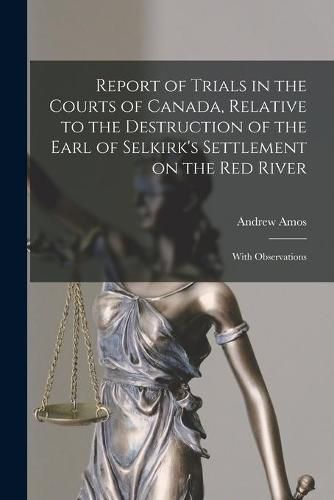 Report of Trials in the Courts of Canada, Relative to the Destruction of the Earl of Selkirk's Settlement on the Red River

Andrew Amos

With Observations